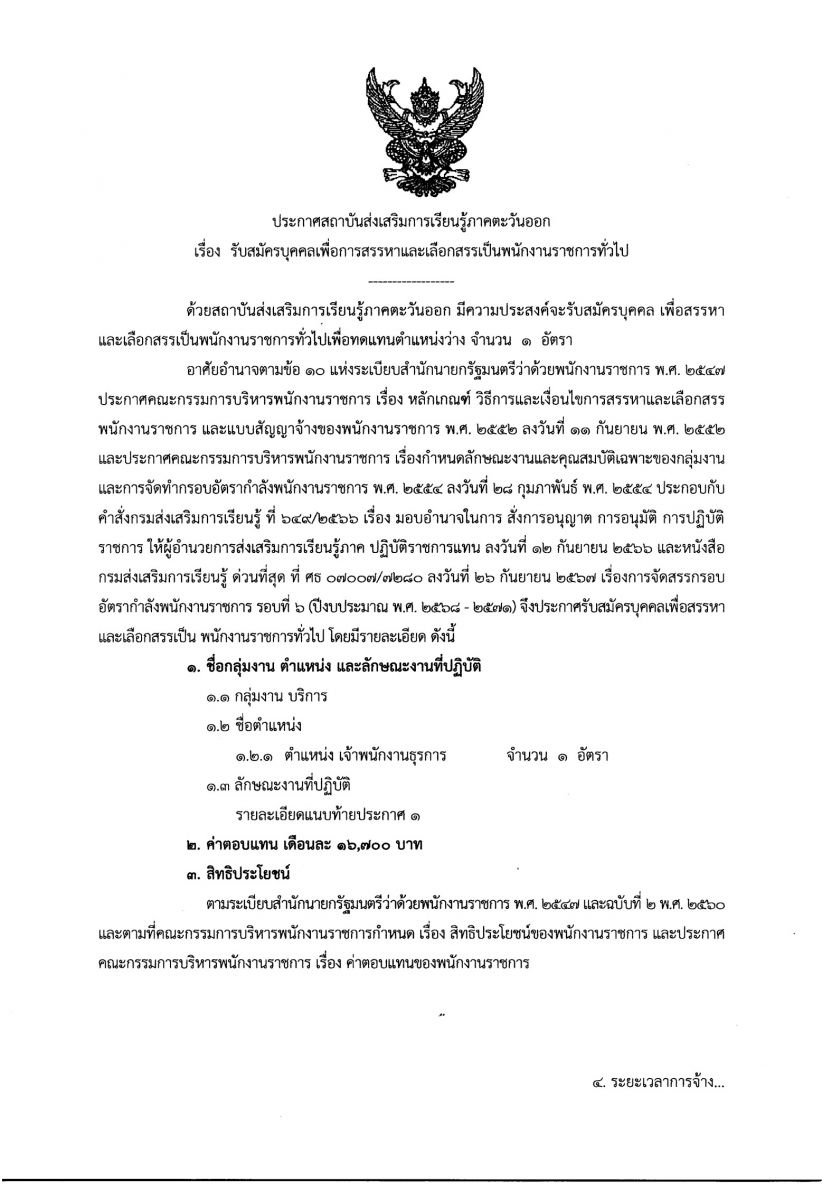 ประกาศสถาบันส่งเสริมการเรียนรู้ภาคตะวันออก
เรื่อง รับสมัครบุคคลเพื่อการสรรหาและเลือกสรรเป็นพนักงานราชการทั่วไป

-----------------

ด้วยสถาบันส่งเสริมการเรียนรู้ภาคตะวันออก มีความประสงค์จะรับสมัครบุคคล เพื่อสรรหาและเลือกสรรเป็นพนักงานราชการทั่วไปเพื่อทดแทนตำแหน่งว่าง จำนวน ๑ อัตรา

อาศัยอำนาจตามข้อ ๑๐ แห่งระเบียบสำนักนายกรัฐมนตรีว่าด้วยพนักงานราชการ พ.ศ. ๒๕๔๗ ประกาศคณะกรรมการบริหารพนักงานราชการ เรื่อง หลักเกณฑ์ วิธีการและเงื่อนไขการสรรหาและเลือกสรรพนักงานราชการ และแบบสัญญาจ้างของพนักงานราชการ พ.ศ. ๒๕๕๒ ลงวันที่ ๑๑ กันยายน พ.ศ. ๒๕๕๒ และประกาศคณะกรรมการบริหารพนักงานราชการ เรื่องกำหนดลักษณะงานและคุณสมบัติเฉพาะของกลุ่มงานและการจัดทำกรอบอัตรากำลังพนักงานราชการ พ.ศ. ๒๕๕๔ ลงวันที่ ๒๘ กุมภาพันธ์ พ.ศ. ๒๕๕๔ ประกอบกับคำสั่งกรมส่งเสริมการเรียนรู้ ที่ ๖๔๙/๒๕๖๖ เรื่อง มอบอำนาจในการ สั่งการอนุญาต การอนุมัติ การปฏิบัติราชการ ให้ผู้อำนวยการส่งเสริมการเรียนรู้ภาค ปฏิบัติราชการแทน ลงวันที่ ๑๒ กันยายน ๒๕๖๖ และหนังสือกรมส่งเสริมการเรียนรู้ ด่วนที่สุด ที่ ศธ ๐๗๐๐๗/๗๒๘๐ ลงวันที่ ๒๖ กันยายน ๒๕๖๗ เรื่องการจัดสรรกรอบอัตรากำลังพนักงานราชการ รอบที่ ๖ (ปีงบประมาณ พ.ศ. ๒๕๖๘ - ๒๕๗๑) จึงประกาศรับสมัครบุคคลเพื่อสรรหาและเลือกสรรเป็น พนักงานราชการทั่วไป โดยมีรายละเอียด ดังนี้

๑. ชื่อกลุ่มงาน ตำแหน่ง และลักษณะงานที่ปฏิบัติ

๑.๑ กลุ่มงาน บริการ

๑.๒ ชื่อตำแหน่ง

๑.๒.๑ ตำแหน่ง เจ้าพนักงานธุรการ จำนวน ๑ อัตรา

๑.๓ ลักษณะงานที่ปฏิบัติ

รายละเอียดแนบท้ายประกาศ ๑

๒. ค่าตอบแทน เดือนละ ๑๖,๗๐๐ บาท

๓. สิทธิประโยชน์

ตามระเบียบสำนักนายกรัฐมนตรีว่าด้วยพนักงานราชการ พ.ศ. ๒๕๔๗ และฉบับที่ ๒ พ.ศ. ๒๕๖๐ และตามที่คณะกรรมการบริหารพนักงานราชการกำหนด เรื่อง สิทธิประโยชน์ของพนักงานราชการ และประกาศคณะกรรมการบริหารพนักงานราชการ เรื่อง ค่าตอบแทนของพนักงานราชการ

๔. ระยะเวลาการจ้าง...